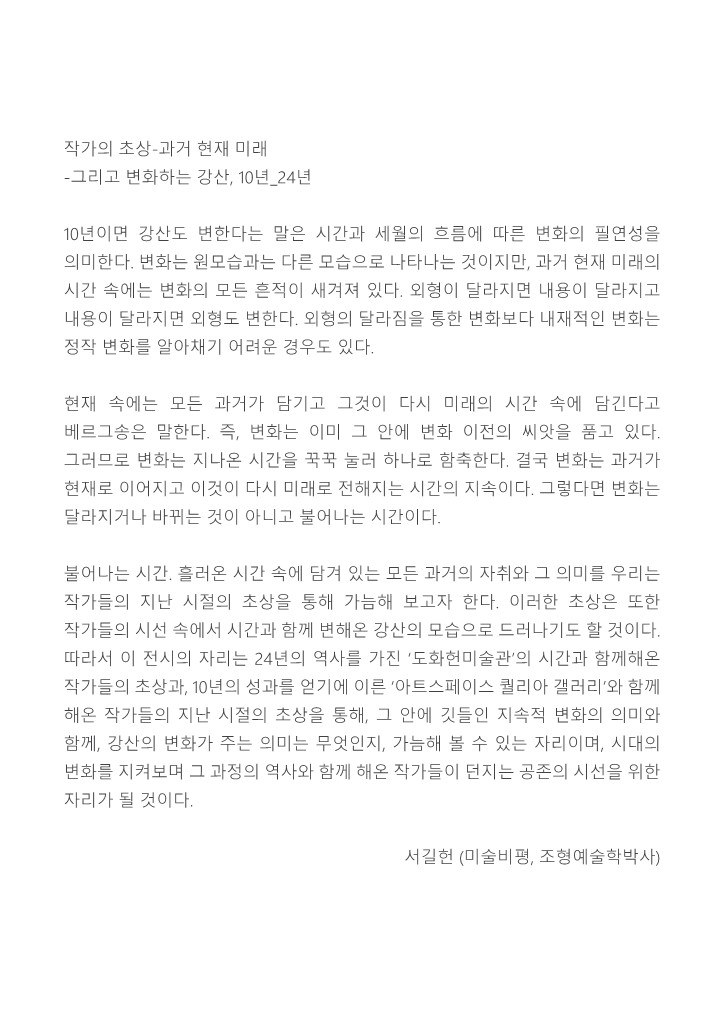 작가의 초상-과거 현재 미래
-그리고 변화하는 강산, 10년_24년

10년이면 강산도 변한다는 말은 시간과 세월의 흐름에 따른 변화의 필연성을 의미한다. 변화는 원모습과는 다른 모습으로 나타나는 것이지만, 과거 현재 미래의 시간 속에는 변화의 모든 흔적이 새겨져 있다. 외형이 달라지면 내용이 달라지고 내용이 달라지면 외형도 변한다. 외형의 달라짐을 통한 변화보다 내재적인 변화는 정작 변화를 알아채기 어려운 경우도 있다.

현재 속에는 모든 과거가 담기고 그것이 다시 미래의 시간 속에 담긴다고 베르그송은 말한다. 즉, 변화는 이미 그 안에 변화 이전의 씨앗을 품고 있다. 그러므로 변화는 지나온 시간을 꾹꾹 눌러 하나로 함축한다. 결국 변화는 과거가 현재로 이어지고 이것이 다시 미래로 전해지는 시간의 지속이다. 그렇다면 변화는 달라지거나 바뀌는 것이 아니고 불어나는 시간이다.

불어나는 시간. 흘러온 시간 속에 담겨 있는 모든 과거의 자취와 그 의미를 우리는 작가들의 지난 시절의 초상을 통해 가늠해 보고자 한다. 이러한 초상은 또한 작가들의 시선 속에서 시간과 함께 변해온 강산의 모습으로 드러나기도 할 것이다. 따라서 이 전시의 자리는 24년의 역사를 가진 '도화헌미술관'의 시간과 함께해온 작가들의 초상과, 10년의 성과를 얻기에 이른 '아트스페이스 퀄리아 갤러리'와 함께 해온 작가들의 지난 시절의 초상을 통해, 그 안에 깃들인 지속적 변화의 의미와 함께, 강산의 변화가 주는 의미는 무엇인지, 가늠해 볼 수 있는 자리이며, 시대의 변화를 지켜보며 그 과정의 역사와 함께 해온 작가들이 던지는 공존의 시선을 위한 자리가 될 것이다.

서길헌 (미술비평, 조형예술학박사)